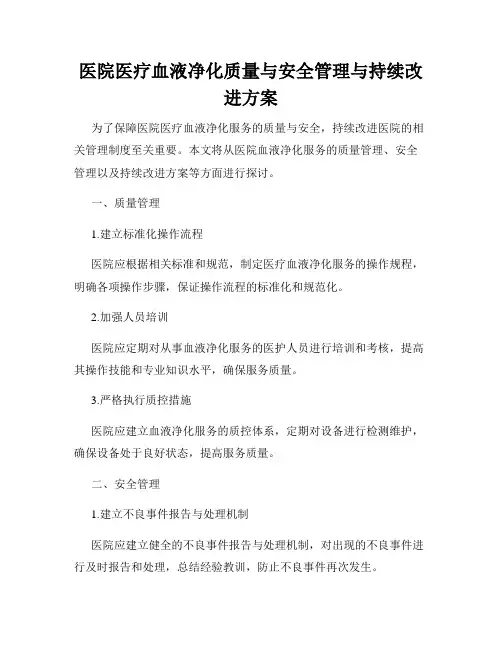 医院医疗血液净化质量与安全管理与持续改进方案

为了保障医院医疗血液净化服务的质量与安全，持续改进医院的相关管理制度至关重要。本文将从医院血液净化服务的质量管理、安全管理以及持续改进方案等方面进行探讨。

一、质量管理

1.建立标准化操作流程

医院应根据相关标准和规范，制定医疗血液净化服务的操作规程，明确各项操作步骤，保证操作流程的标准化和规范化。

2.加强人员培训

医院应定期对从事血液净化服务的医护人员进行培训和考核，提高其操作技能和专业知识水平，确保服务质量。

3.严格执行质控措施

医院应建立血液净化服务的质控体系，定期对设备进行检测维护，确保设备处于良好状态，提高服务质量。

二、安全管理

1.建立不良事件报告与处理机制

医院应建立健全的不良事件报告与处理机制，对出现的不良事件进行及时报告和处理，总结经验教训，防止不良事件再次发生。